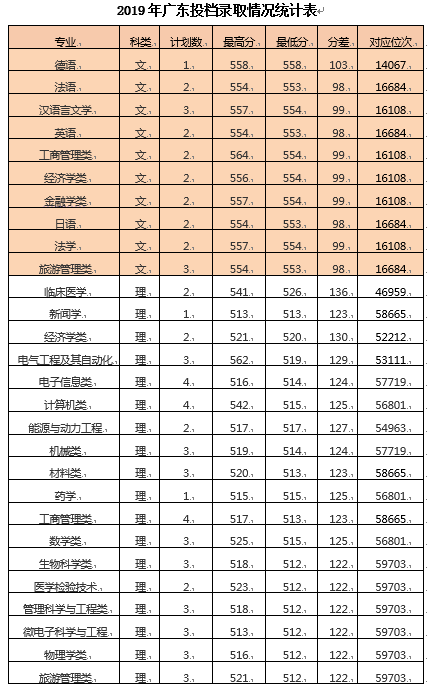 2019 年广东投档录取情况统计表

| 专业 | 科类 | 计划数 | 最高分 | 最低分 | 分差 | 对应位次 |
|---|---|---|---|---|---|---|
| 德语 | 文 | 1 | 558 | 558 | 103 | 14067 |
| 法语 | 文 | 2 | 554 | 553 | 98 | 16684 |
| 汉语言文学 | 文 | 3 | 557 | 554 | 99 | 16108 |
| 英语 | 文 | 2 | 554 | 553 | 98 | 16684 |
| 工商管理类 | 文 | 2 | 564 | 554 | 99 | 16108 |
| 经济学类 | 文 | 2 | 556 | 554 | 99 | 16108 |
| 金融学类 | 文 | 2 | 557 | 554 | 99 | 16108 |
| 日语 | 文 | 2 | 554 | 553 | 98 | 16684 |
| 法学 | 文 | 2 | 557 | 554 | 99 | 16108 |
| 旅游管理类 | 文 | 3 | 554 | 553 | 98 | 16684 |
| 临床医学 | 理 | 2 | 541 | 526 | 136 | 46959 |
| 新闻学 | 理 | 1 | 513 | 513 | 123 | 58665 |
| 经济学类 | 理 | 2 | 521 | 520 | 130 | 52212 |
| 电气工程及其自动化 | 理 | 3 | 562 | 519 | 129 | 53111 |
| 电子信息类 | 理 | 4 | 516 | 514 | 124 | 57719 |
| 计算机类 | 理 | 4 | 542 | 515 | 125 | 56801 |
| 能源与动力工程 | 理 | 2 | 517 | 517 | 127 | 54963 |
| 机械类 | 理 | 3 | 519 | 514 | 124 | 57719 |
| 材料类 | 理 | 3 | 520 | 513 | 123 | 58665 |
| 药学 | 理 | 1 | 515 | 515 | 125 | 56801 |
| 工商管理类 | 理 | 4 | 517 | 513 | 123 | 58665 |
| 数学类 | 理 | 3 | 525 | 515 | 125 | 56801 |
| 生物科学类 | 理 | 3 | 518 | 512 | 122 | 59703 |
| 医学检验技术 | 理 | 2 | 523 | 512 | 122 | 59703 |
| 管理科学与工程类 | 理 | 3 | 518 | 512 | 122 | 59703 |
| 微电子科学与工程 | 理 | 3 | 513 | 512 | 122 | 59703 |
| 物理学类 | 理 | 3 | 516 | 512 | 122 | 59703 |
| 旅游管理类 | 理 | 3 | 521 | 512 | 122 | 59703 |